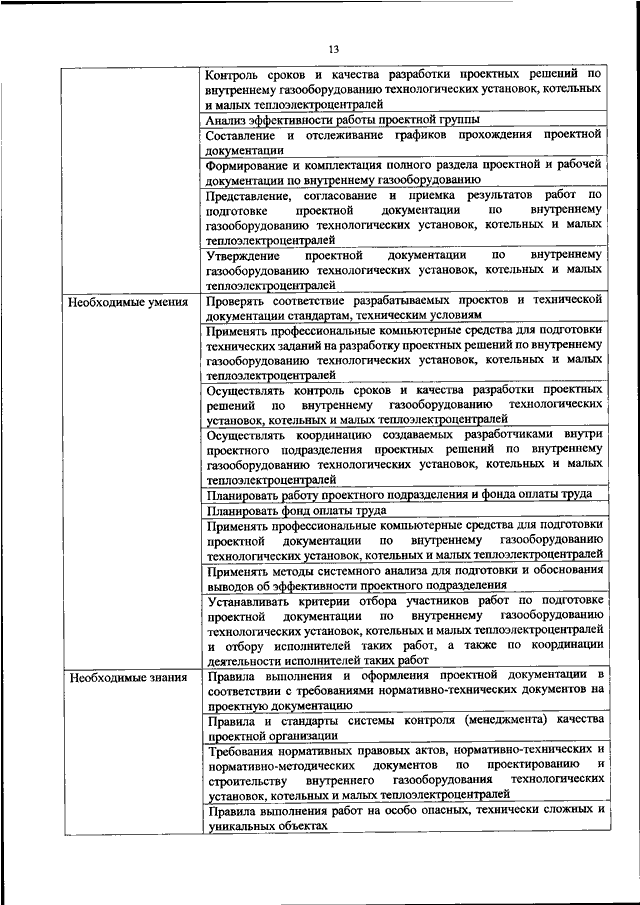 13

| | |
|---|---|
| | Контроль сроков и качества разработки проектных решений по внутреннему газооборудованию технологических установок, котельных и малых теплоэлектроцентралей |
| | Анализ эффективности работы проектной группы |
| | Составление и отслеживание графиков прохождения проектной документации |
| | Формирование и комплектация полного раздела проектной и рабочей документации по внутреннему газооборудованию |
| | Представление, согласование и приемка результатов работ по подготовке проектной документации по внутреннему газооборудованию технологических установок, котельных и малых теплоэлектроцентралей |
| | Утверждение проектной документации по внутреннему газооборудованию технологических установок, котельных и малых теплоэлектроцентралей |
| Необходимые умения | Проверять соответствие разрабатываемых проектов и технической документации стандартам, техническим условиям |
| | Применять профессиональные компьютерные средства для подготовки технических заданий на разработку проектных решений по внутреннему газооборудованию технологических установок, котельных и малых теплоэлектроцентралей |
| | Осуществлять контроль сроков и качества разработки проектных решений по внутреннему газооборудованию технологических установок, котельных и малых теплоэлектроцентралей |
| | Осуществлять координацию создаваемых разработчиками внутри проектного подразделения проектных решений по внутреннему газооборудованию технологических установок, котельных и малых теплоэлектроцентралей |
| | Планировать работу проектного подразделения и фонда оплаты труда |
| | Планировать фонд оплаты труда |
| | Применять профессиональные компьютерные средства для подготовки проектной документации по внутреннему газооборудованию технологических установок, котельных и малых теплоэлектроцентралей |
| | Применять методы системного анализа для подготовки и обоснования выводов об эффективности проектного подразделения |
| | Устанавливать критерии отбора участников работ по подготовке проектной документации по внутреннему газооборудованию технологических установок, котельных и малых теплоэлектроцентралей и отбору исполнителей таких работ, а также по координации деятельности исполнителей таких работ |
| Необходимые знания | Правила выполнения и оформления проектной документации в соответствии с требованиями нормативно-технических документов на проектную документацию |
| | Правила и стандарты системы контроля (менеджмента) качества проектной организации |
| | Требования нормативных правовых актов, нормативно-технических и нормативно-методических документов по проектированию и строительству внутреннего газооборудования технологических установок, котельных и малых теплоэлектроцентралей |
| | Правила выполнения работ на особо опасных, технически сложных и уникальных объектах |